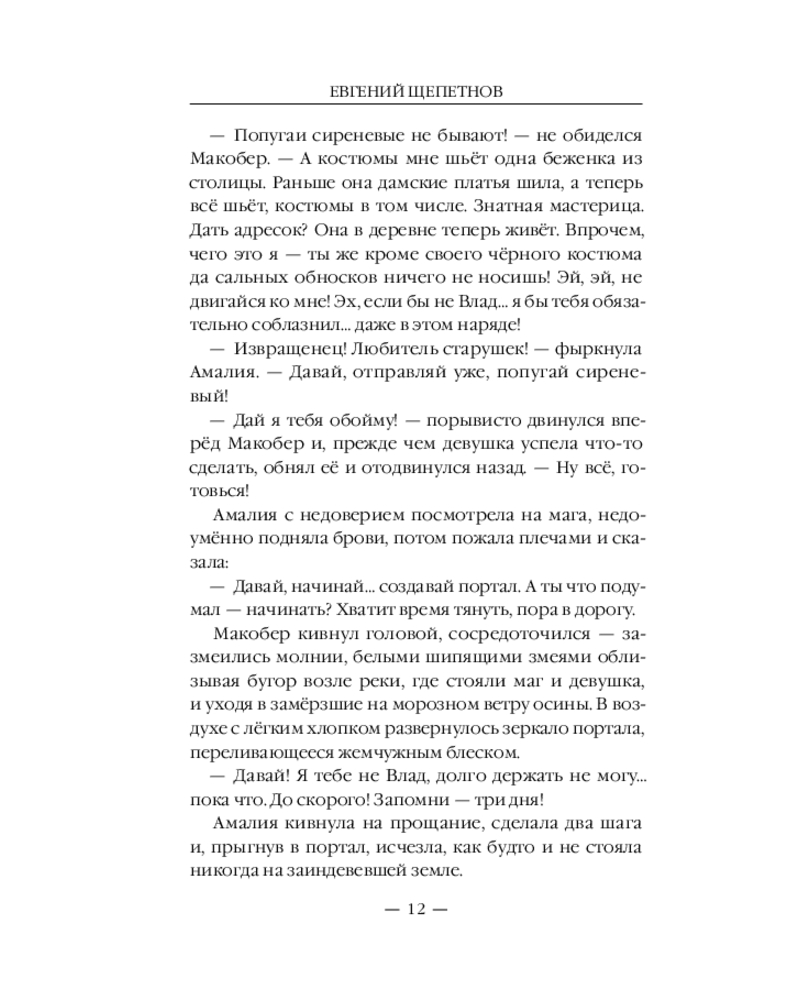 ЕВГЕНИЙ ЩЕПЕТНОВ

— Попугаи сиреневые не бывают! — не обиделся Макобер. — А костюмы мне шьёт одна беженка из столицы. Раньше она дамские платья шила, а теперь всё шьёт, костюмы в том числе. Знатная мастерица. Дать адресок? Она в деревне теперь живёт. Впрочем, чего это я — ты же кроме своего чёрного костюма да сальных обносков ничего не носишь! Эй, эй, не двигайся ко мне! Эх, если бы не Влад... я бы тебя обязательно соблазнил... даже в этом наряде!

— Извращенец! Любитель старушек! — фыркнула Амалия. — Давай, отправляй уже, попугай сиреневый!

— Дай я тебя обойму! — порывисто двинулся вперёд Макобер и, прежде чем девушка успела что-то сделать, обнял её и отодвинулся назад. — Ну всё, готовься!

Амалия с недоверием посмотрела на мага, недоумённо подняла брови, потом пожала плечами и сказала:

— Давай, начинай... создавай портал. А ты что подумал — начинать? Хватит время тянуть, пора в дорогу.

Макобер кивнул головой, сосредоточился — зазмеились молнии, белыми шипящими змеями облизывая бугор возле реки, где стояли маг и девушка, и уходя в замёрзшие на морозном ветру осины. В воздухе с лёгким хлопком развернулось зеркало портала, переливающееся жемчужным блеском.

— Давай! Я тебе не Влад, долго держать не могу... пока что. До скорого! Запомни — три дня!

Амалия кивнула на прощание, сделала два шага и, прыгнув в портал, исчезла, как будто и не стояла никогда на заиндевевшей земле.

— 12 —